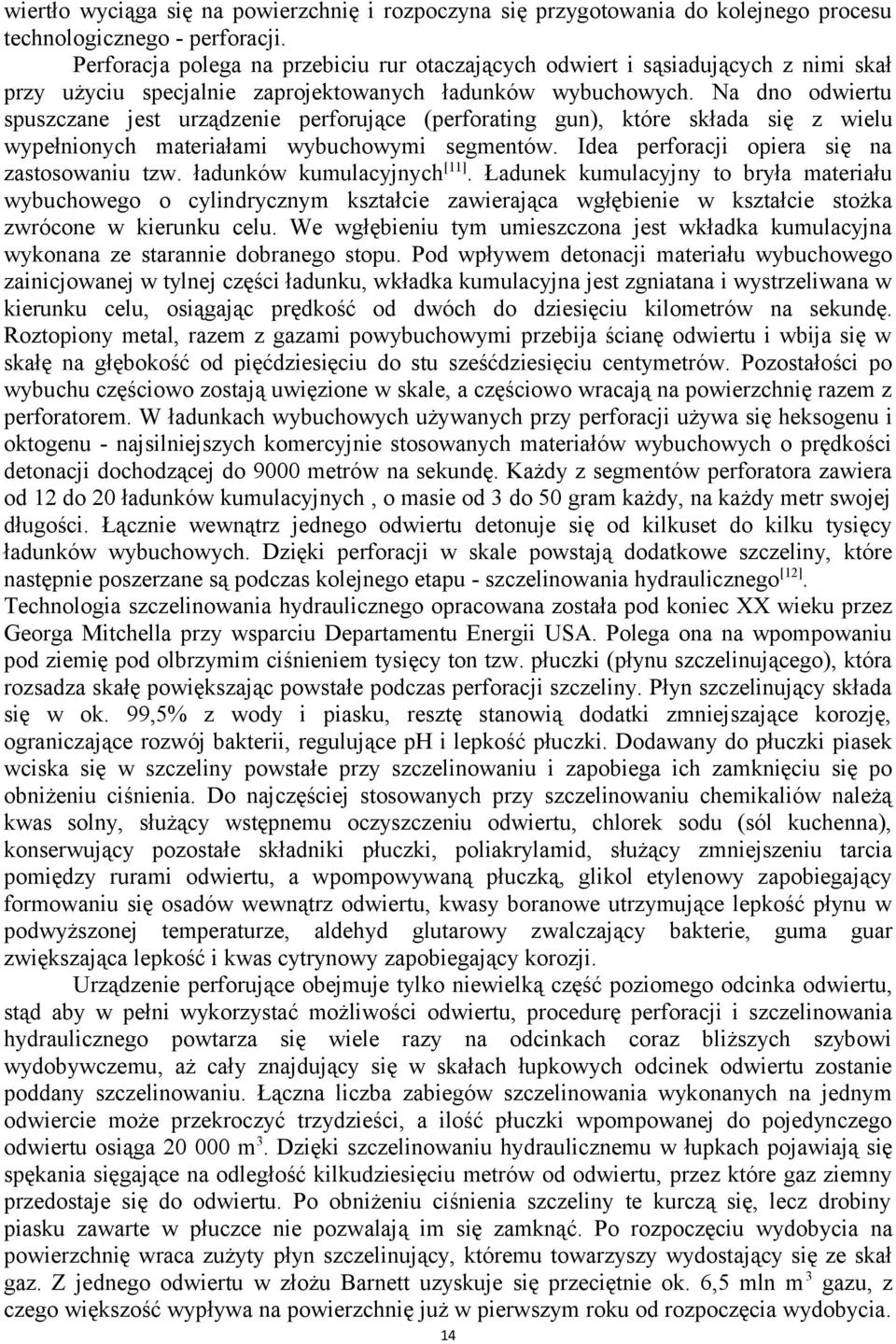 wiertło wyciąga się na powierzchnię i rozpoczyna się przygotowania do kolejnego procesu technologicznego - perforacji.

Perforacja polega na przebiciu rur otaczających odwiert i sąsiadujących z nimi skał przy użyciu specjalnie zaprojektowanych ładunków wybuchowych. Na dno odwiertu spuszczane jest urządzenie perforujące (perforating gun), które składa się z wielu wypełnionych materiałami wybuchowymi segmentów. Idea perforacji opiera się na zastosowaniu tzw. ładunków kumulacyjnych$^{[11]}$. Ładunek kumulacyjny to bryła materiału wybuchowego o cylindrycznym kształcie zawierająca wgłębienie w kształcie stożka zwrócone w kierunku celu. We wgłębieniu tym umieszczona jest wkładka kumulacyjna wykonana ze starannie dobranego stopu. Pod wpływem detonacji materiału wybuchowego zainicjowanej w tylnej części ładunku, wkładka kumulacyjna jest zgniatana i wystrzeliwana w kierunku celu, osiągając prędkość od dwóch do dziesięciu kilometrów na sekundę. Roztopiony metal, razem z gazami powybuchowymi przebija ścianę odwiertu i wbija się w skałę na głębokość od pięćdziesięciu do stu sześćdziesięciu centymetrów. Pozostałości po wybuchu częściowo zostają uwięzione w skale, a częściowo wracają na powierzchnię razem z perforatorem. W ładunkach wybuchowych używanych przy perforacji używa się heksogenu i oktogenu - najsilniejszych komercyjnie stosowanych materiałów wybuchowych o prędkości detonacji dochodzącej do 9000 metrów na sekundę. Każdy z segmentów perforatora zawiera od 12 do 20 ładunków kumulacyjnych , o masie od 3 do 50 gram każdy, na każdy metr swojej długości. Łącznie wewnątrz jednego odwiertu detonuje się od kilkuset do kilku tysięcy ładunków wybuchowych. Dzięki perforacji w skale powstają dodatkowe szczeliny, które następnie poszerzane są podczas kolejnego etapu - szczelinowania hydraulicznego$^{[12]}$. Technologia szczelinowania hydraulicznego opracowana została pod koniec XX wieku przez Georga Mitchella przy wsparciu Departamentu Energii USA. Polega ona na wpompowaniu pod ziemię pod olbrzymim ciśnieniem tysięcy ton tzw. płuczki (płynu szczelinującego), która rozsadza skałę powiększając powstałe podczas perforacji szczeliny. Płyn szczelinujący składa się w ok. 99,5% z wody i piasku, resztę stanowią dodatki zmniejszające korozję, ograniczające rozwój bakterii, regulujące pH i lepkość płuczki. Dodawany do płuczki piasek wciska się w szczeliny powstałe przy szczelinowaniu i zapobiega ich zamknięciu się po obniżeniu ciśnienia. Do najczęściej stosowanych przy szczelinowaniu chemikaliów należą kwas solny, służący wstępnemu oczyszczeniu odwiertu, chlorek sodu (sól kuchenna), konserwujący pozostałe składniki płuczki, poliakrylamid, służący zmniejszeniu tarcia pomiędzy rurami odwiertu, a wpompowywaną płuczką, glikol etylenowy zapobiegający formowaniu się osadów wewnątrz odwiertu, kwasy boranowe utrzymujące lepkość płynu w podwyższonej temperaturze, aldehyd glutarowy zwalczający bakterie, guma guar zwiększająca lepkość i kwas cytrynowy zapobiegający korozji.

Urządzenie perforujące obejmuje tylko niewielką część poziomego odcinka odwiertu, stąd aby w pełni wykorzystać możliwości odwiertu, procedurę perforacji i szczelinowania hydraulicznego powtarza się wiele razy na odcinkach coraz bliższych szybowi wydobywczemu, aż cały znajdujący się w skałach łupkowych odcinek odwiertu zostanie poddany szczelinowaniu. Łączna liczba zabiegów szczelinowania wykonanych na jednym odwiercie może przekroczyć trzydzieści, a ilość płuczki wpompowanej do pojedynczego odwiertu osiąga 20 000 m$^3$. Dzięki szczelinowaniu hydraulicznemu w łupkach pojawiają się spękania sięgające na odległość kilkudziesięciu metrów od odwiertu, przez które gaz ziemny przedostaje się do odwiertu. Po obniżeniu ciśnienia szczeliny te kurczą się, lecz drobiny piasku zawarte w płuczce nie pozwalają im się zamknąć. Po rozpoczęciu wydobycia na powierzchnię wraca zużyty płyn szczelinujący, któremu towarzyszy wydostający się ze skał gaz. Z jednego odwiertu w złożu Barnett uzyskuje się przeciętnie ok. 6,5 mln m$^3$ gazu, z czego większość wypływa na powierzchnię już w pierwszym roku od rozpoczęcia wydobycia.

14